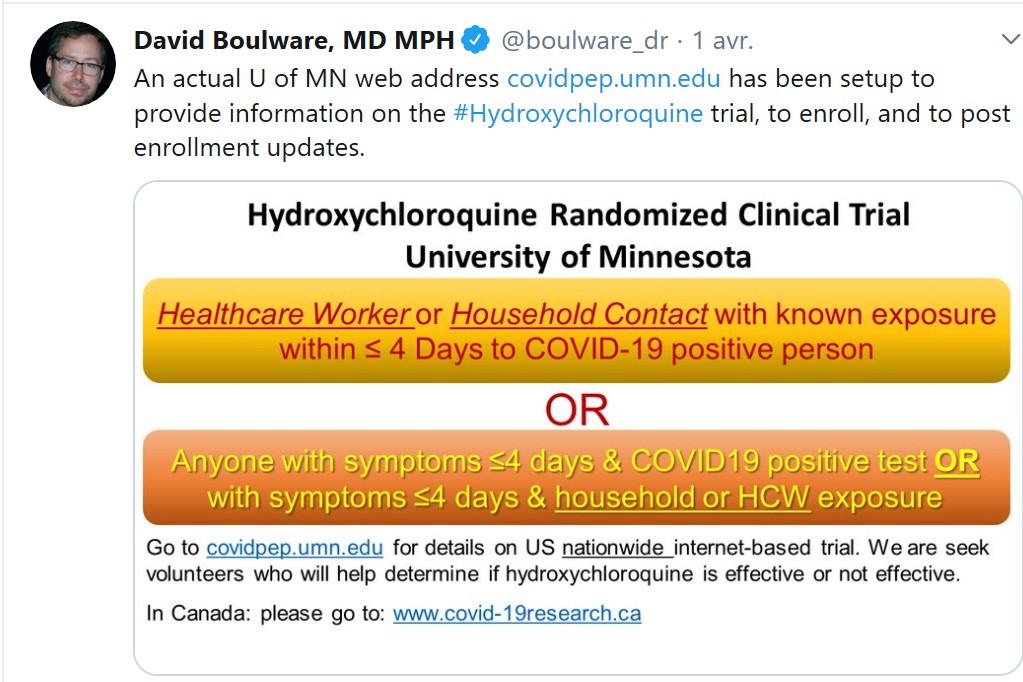 David Boulware, MD MPH @boulware_dr · 1 avr.

An actual U of MN web address covidpep.umn.edu has been setup to provide information on the #Hydroxychloroquine trial, to enroll, and to post enrollment updates.

Hydroxychloroquine Randomized Clinical Trial
University of Minnesota

Healthcare Worker or Household Contact with known exposure within ≤ 4 Days to COVID-19 positive person

OR

Anyone with symptoms ≤4 days & COVID19 positive test OR with symptoms ≤4 days & household or HCW exposure

Go to covidpep.umn.edu for details on US nationwide internet-based trial. We are seek volunteers who will help determine if hydroxychloroquine is effective or not effective.

In Canada: please go to: www.covid-19research.ca